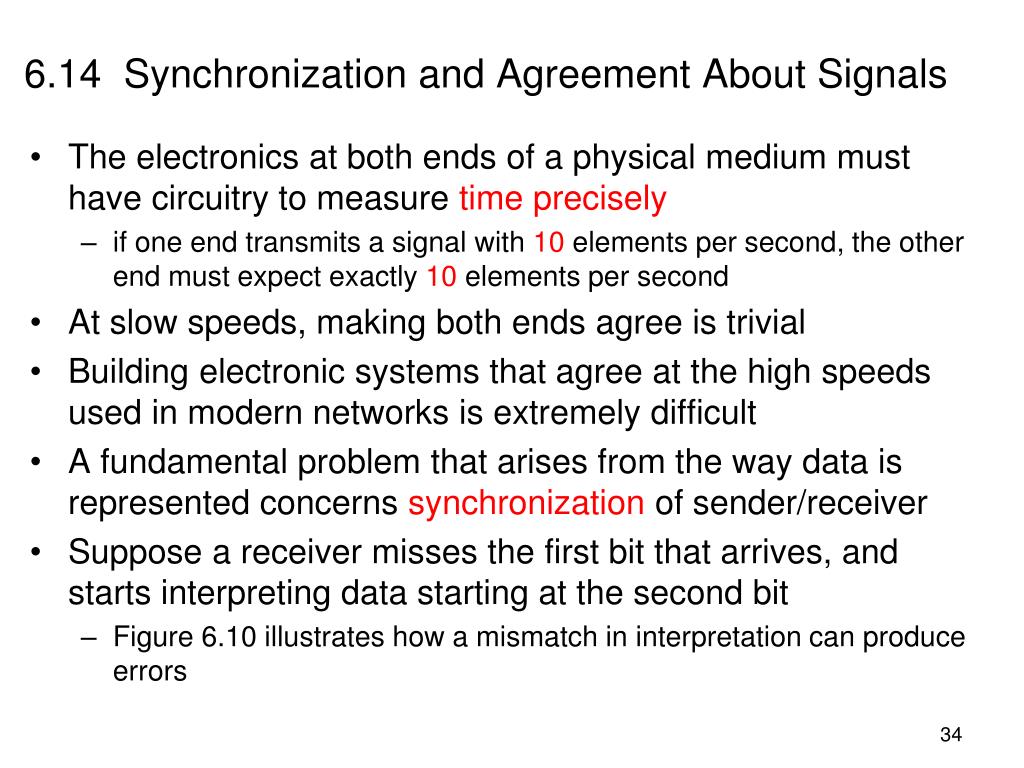 6.14 Synchronization and Agreement About Signals

• The electronics at both ends of a physical medium must have circuitry to measure time precisely
– if one end transmits a signal with 10 elements per second, the other end must expect exactly 10 elements per second
• At slow speeds, making both ends agree is trivial
• Building electronic systems that agree at the high speeds used in modern networks is extremely difficult
• A fundamental problem that arises from the way data is represented concerns synchronization of sender/receiver
• Suppose a receiver misses the first bit that arrives, and starts interpreting data starting at the second bit
– Figure 6.10 illustrates how a mismatch in interpretation can produce errors

34